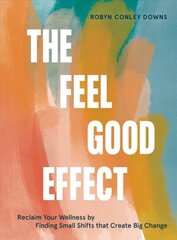 ROBYN CONLEY DOWNS

THE FEEL GOOD EFFECT

Reclaim Your Wellness by Finding Small Shifts that Create Big Change